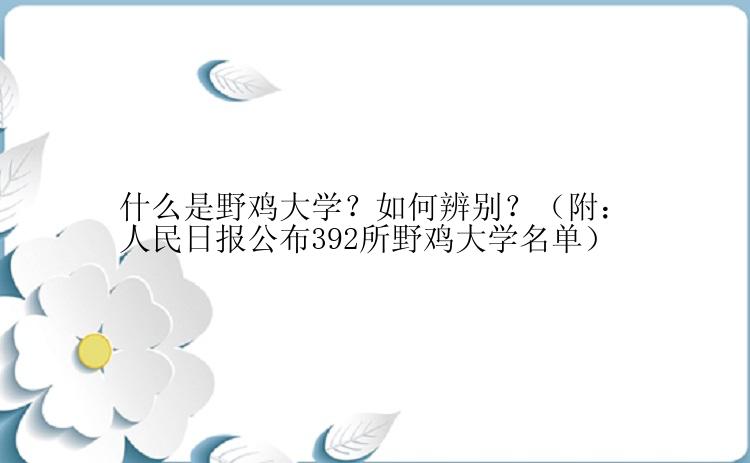 什么是野鸡大学？如何辨别？（附：人民日报公布392所野鸡大学名单）